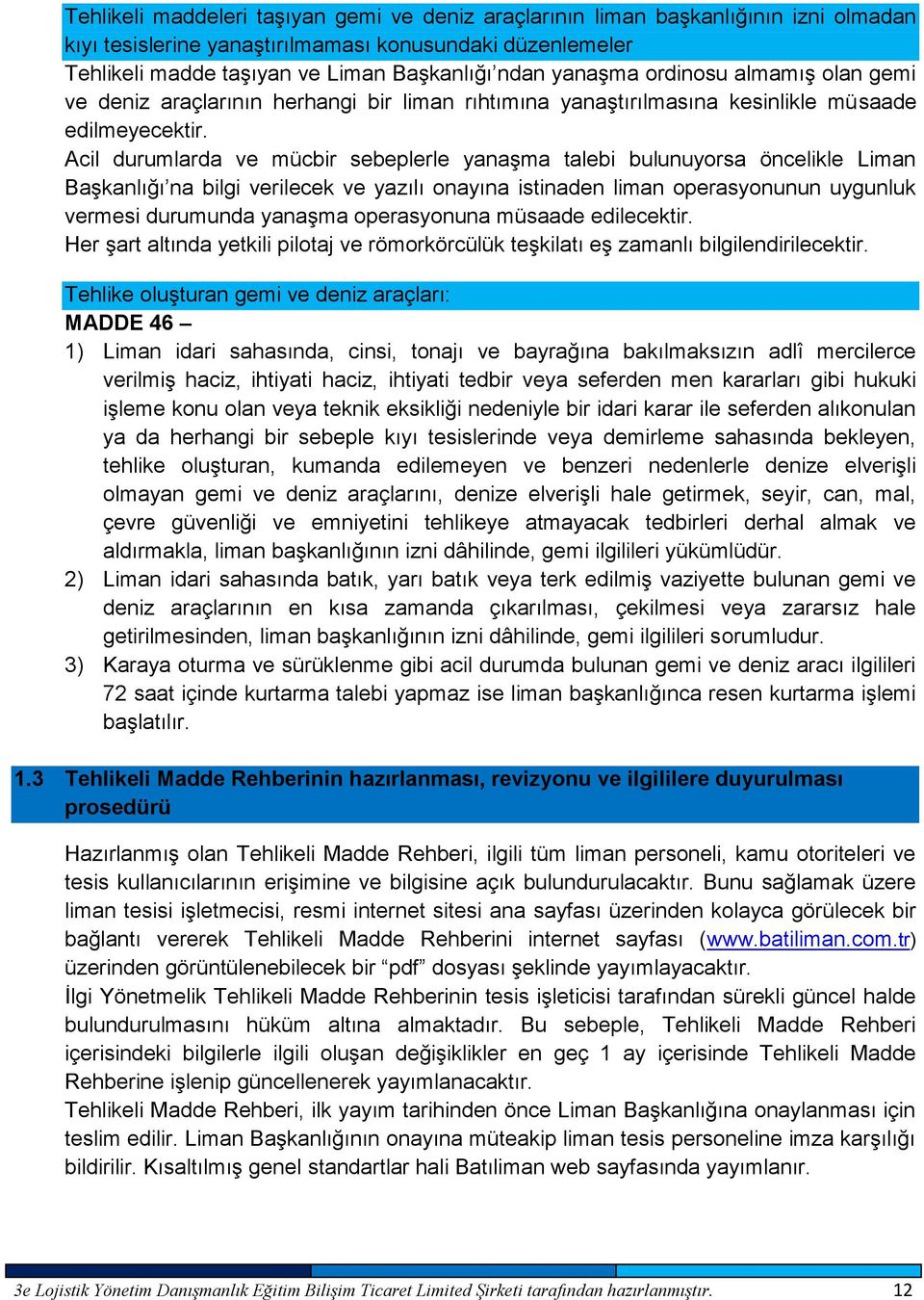 Tehlikeli maddeleri taşıyan gemi ve deniz araçlarının liman başkanlığının izni olmadan kıyı tesislerine yanaştırılmaması konusundaki düzenlemeler
Tehlikeli madde taşıyan ve Liman Başkanlığı'ndan yanaşma ordinosu almamış olan gemi ve deniz araçlarının herhangi bir liman rıhtımına yanaştırılmasına kesinlikle müsaade edilmeyecektir.
Acil durumlarda ve mücbir sebeplerle yanaşma talebi bulunuyorsa öncelikle Liman Başkanlığı'na bilgi verilecek ve yazılı onayına istinaden liman operasyonunun uygunluk vermesi durumunda yanaşma operasyonuna müsaade edilecektir.
Her şart altında yetkili pilotaj ve römorkörcülük teşkilatı eş zamanlı bilgilendirilecektir.

Tehlike oluşturan gemi ve deniz araçları:
MADDE 46 –
1) Liman idari sahasında, cinsi, tonajı ve bayrağına bakılmaksızın adlî mercilerce verilmiş haciz, ihtiyati haciz, ihtiyati tedbir veya seferden men kararları gibi hukuki işleme konu olan veya teknik eksikliği nedeniyle bir idari karar ile seferden alıkonulan ya da herhangi bir sebeple kıyı tesislerinde veya demirleme sahasında bekleyen, tehlike oluşturan, kumanda edilemeyen ve benzeri nedenlerle denize elverişli olmayan gemi ve deniz araçlarını, denize elverişli hale getirmek, seyir, can, mal, çevre güvenliği ve emniyetini tehlikeye atmayacak tedbirleri derhal almak ve aldırmakla, liman başkanlığının izni dâhilinde, gemi ilgilileri yükümlüdür.
2) Liman idari sahasında batık, yarı batık veya terk edilmiş vaziyette bulunan gemi ve deniz araçlarının en kısa zamanda çıkarılması, çekilmesi veya zararsız hale getirilmesinden, liman başkanlığının izni dâhilinde, gemi ilgilileri sorumludur.
3) Karaya oturma ve sürüklenme gibi acil durumda bulunan gemi ve deniz aracı ilgilileri 72 saat içinde kurtarma talebi yapmaz ise liman başkanlığınca resen kurtarma işlemi başlatılır.

1.3 Tehlikeli Madde Rehberinin hazırlanması, revizyonu ve ilgililere duyurulması prosedürü

Hazırlanmış olan Tehlikeli Madde Rehberi, ilgili tüm liman personeli, kamu otoriteleri ve tesis kullanıcılarının erişimine ve bilgisine açık bulundurulacaktır. Bunu sağlamak üzere liman tesisi işletmecisi, resmi internet sitesi ana sayfası üzerinden kolayca görülecek bir bağlantı vererek Tehlikeli Madde Rehberini internet sayfası (www.batiliman.com.tr) üzerinden görüntülenebilecek bir "pdf" dosyası şeklinde yayımlayacaktır.
İlgi Yönetmelik Tehlikeli Madde Rehberinin tesis işleticisi tarafından sürekli güncel halde bulundurulmasını hüküm altına almaktadır. Bu sebeple, Tehlikeli Madde Rehberi içerisindeki bilgilerle ilgili oluşan değişiklikler en geç 1 ay içerisinde Tehlikeli Madde Rehberine işlenip güncellenerek yayımlanacaktır.
Tehlikeli Madde Rehberi, ilk yayım tarihinden önce Liman Başkanlığına onaylanması için teslim edilir. Liman Başkanlığının onayına müteakip liman tesis personeline imza karşılığı bildirilir. Kısaltılmış genel standartlar hali Batıliman web sayfasında yayımlanır.

3e Lojistik Yönetim Danışmanlık Eğitim Bilişim Ticaret Limited Şirketi tarafından hazırlanmıştır. 12